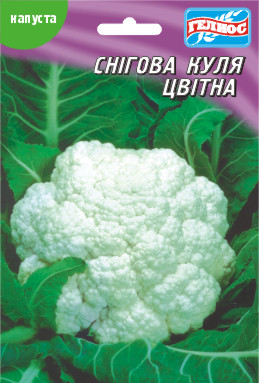 капуста

ГЕЛИОС

СНІГОВА КУЛЯ
ЦВІТНА